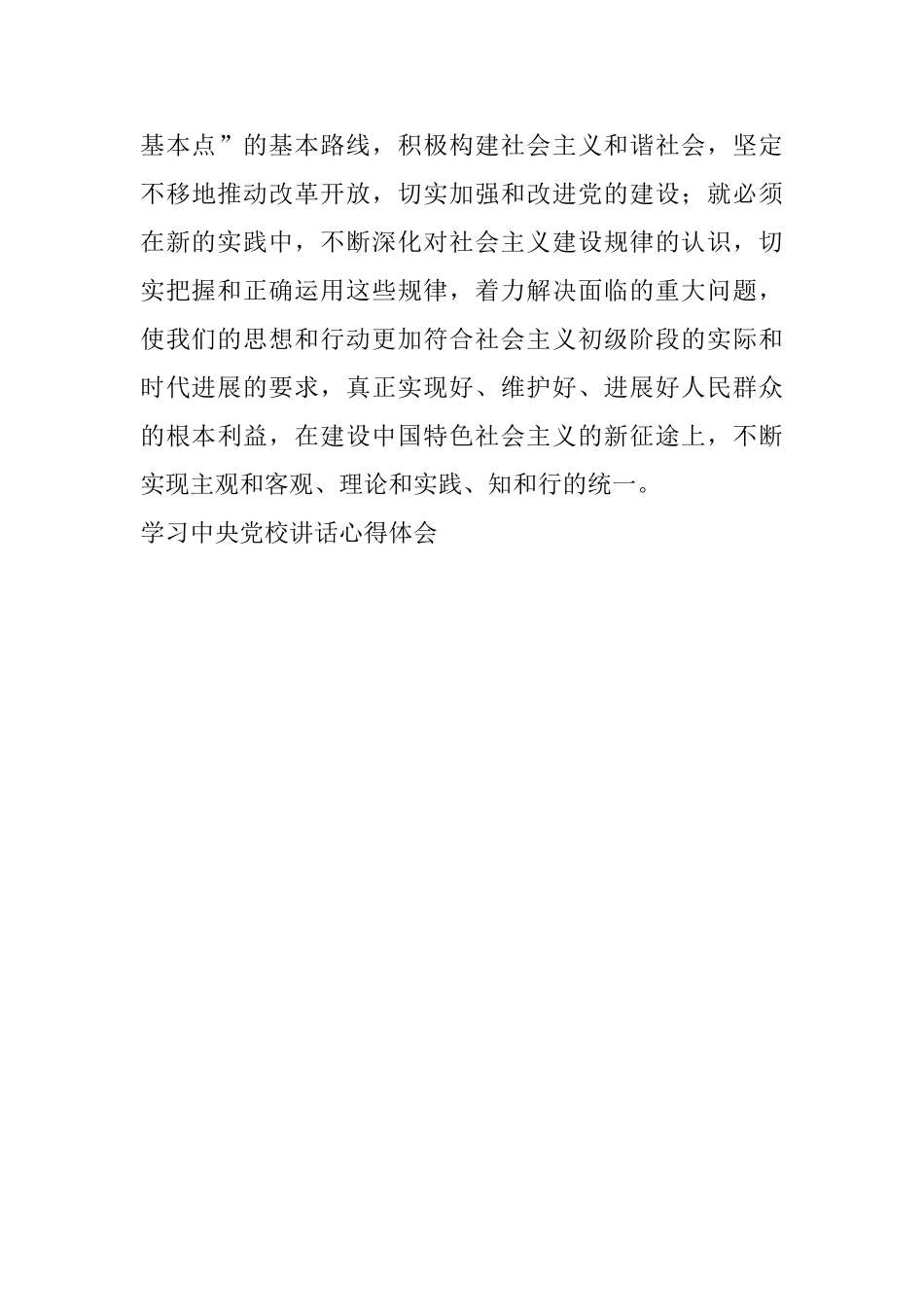 基本点”的基本路线，积极构建社会主义和谐社会，坚定不移地推动改革开放，切实加强和改进党的建设；就必须在新的实践中，不断深化对社会主义建设规律的认识，切实把握和正确运用这些规律，着力解决面临的重大问题，使我们的思想和行动更加符合社会主义初级阶段的实际和时代进展的要求，真正实现好、维护好、进展好人民群众的根本利益，在建设中国特色社会主义的新征途上，不断实现主观和客观、理论和实践、知和行的统一。

学习中央党校讲话心得体会